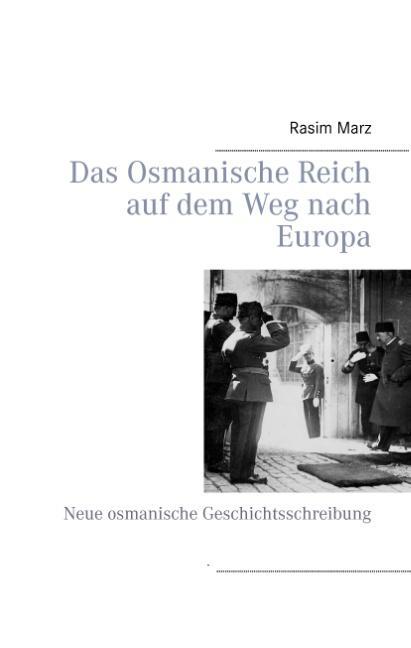 Rasim Marz

Das Osmanische Reich auf dem Weg nach Europa

Neue osmanische Geschichtsschreibung